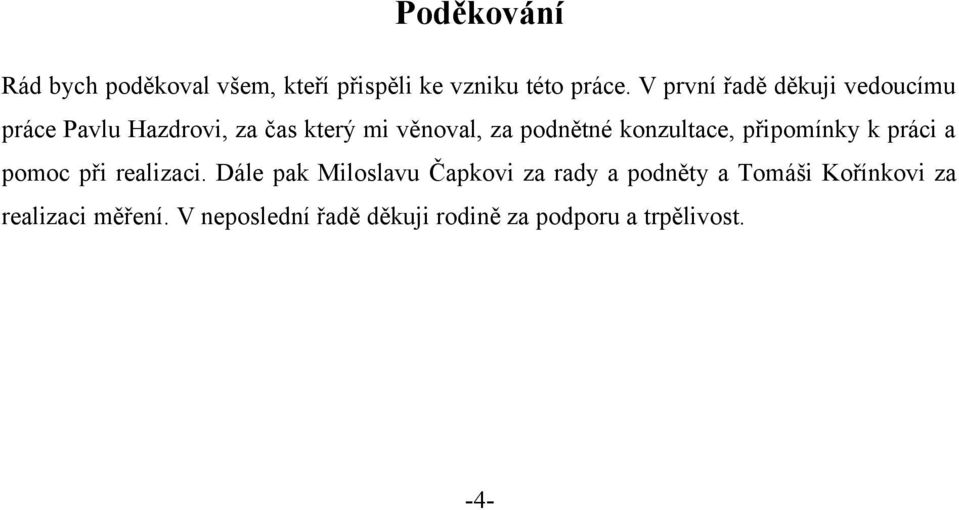 Poděkování

Rád bych poděkoval všem, kteří přispěli ke vzniku této práce. V první řadě děkuji vedoucímu práce Pavlu Hazdrovi, za čas který mi věnoval, za podnětné konzultace, připomínky k práci a pomoc při realizaci. Dále pak Miloslavu Čapkovi za rady a podněty a Tomáši Kořínkovi za realizaci měření. V neposlední řadě děkuji rodině za podporu a trpělivost.

-4-